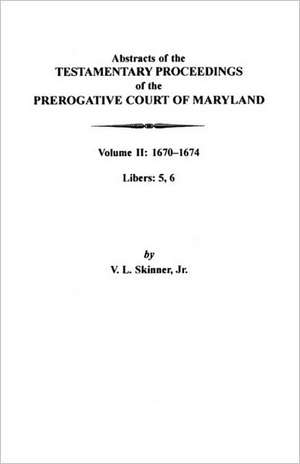 Abstracts of the
TESTAMENTARY PROCEEDINGS
of the
PREROGATIVE COURT OF MARYLAND

Volume II: 1670–1674

Libers: 5, 6

by
V. L. Skinner, Jr.